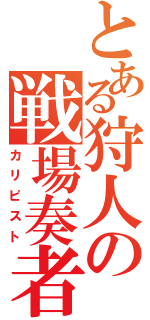 とある狩人の
戦場奏者
カリピスト